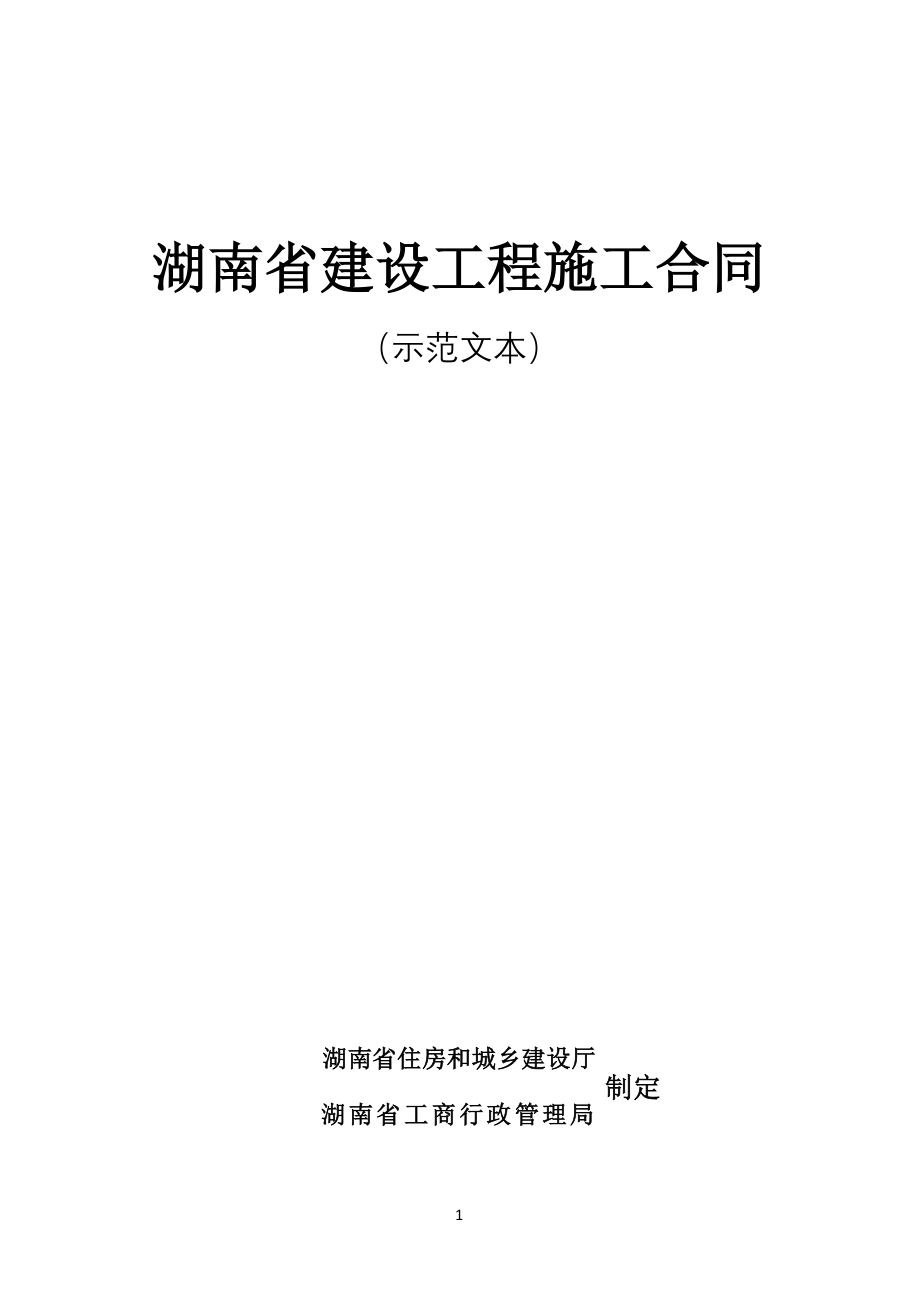 湖南省建设工程施工合同

（示范文本）

湖南省住房和城乡建设厅
湖南省工商行政管理局
制定

1